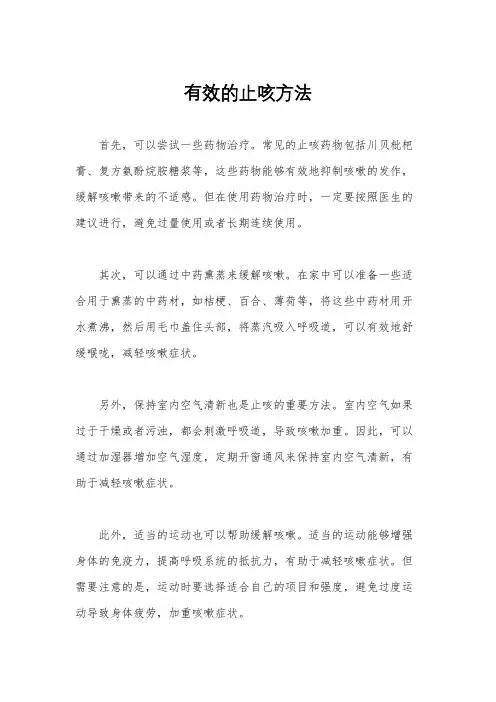 有效的止咳方法

首先，可以尝试一些药物治疗。常见的止咳药物包括川贝枇杷膏、复方氨酚烷胺糖浆等，这些药物能够有效地抑制咳嗽的发作，缓解咳嗽带来的不适感。但在使用药物治疗时，一定要按照医生的建议进行，避免过量使用或者长期连续使用。

其次，可以通过中药熏蒸来缓解咳嗽。在家中可以准备一些适合用于熏蒸的中药材，如桔梗、百合、薄荷等，将这些中药材用开水煮沸，然后用毛巾盖住头部，将蒸汽吸入呼吸道，可以有效地舒缓喉咙，减轻咳嗽症状。

另外，保持室内空气清新也是止咳的重要方法。室内空气如果过于干燥或者污浊，都会刺激呼吸道，导致咳嗽加重。因此，可以通过加湿器增加空气湿度，定期开窗通风来保持室内空气清新，有助于减轻咳嗽症状。

此外，适当的运动也可以帮助缓解咳嗽。适当的运动能够增强身体的免疫力，提高呼吸系统的抵抗力，有助于减轻咳嗽症状。但需要注意的是，运动时要选择适合自己的项目和强度，避免过度运动导致身体疲劳，加重咳嗽症状。